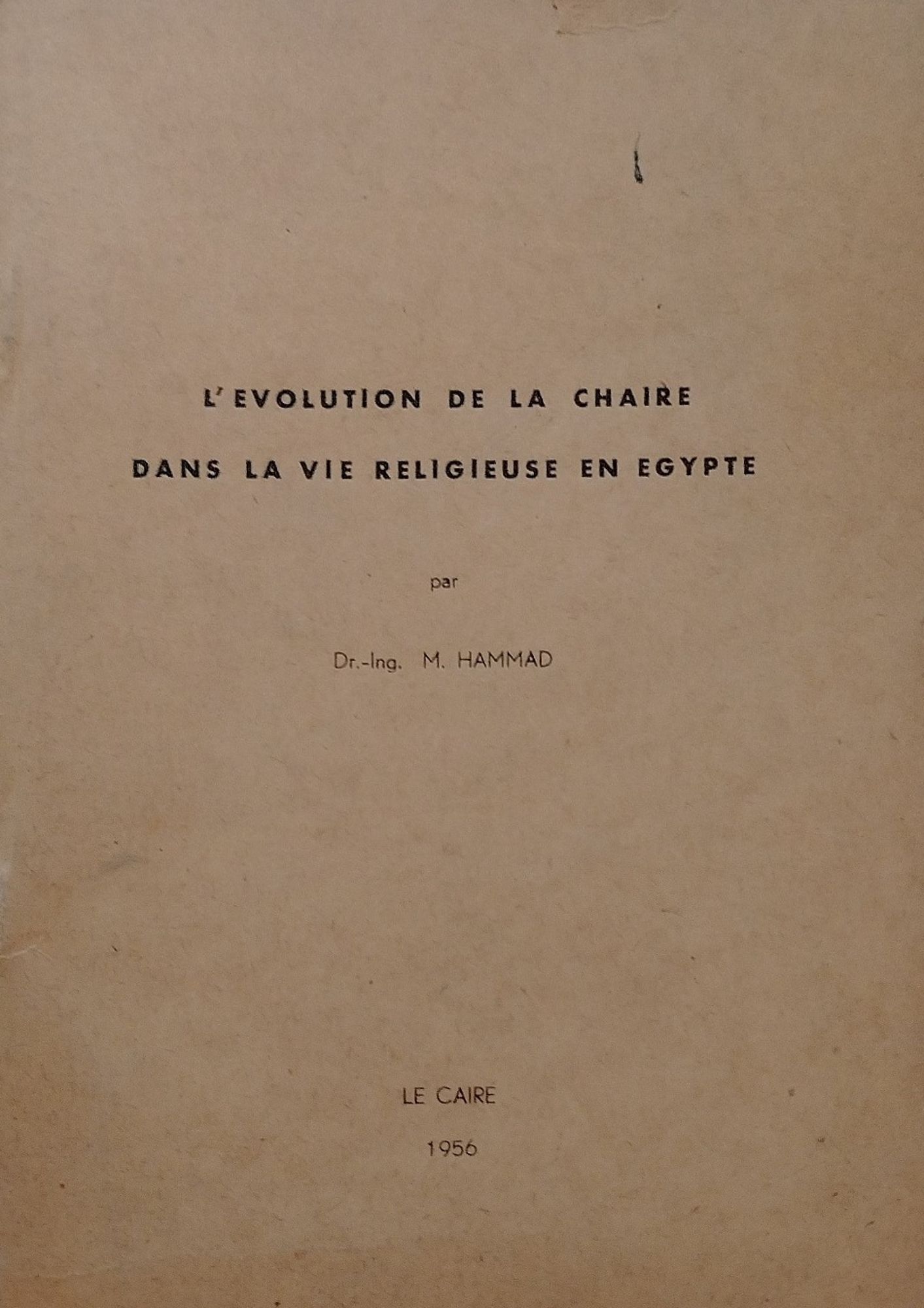 L'EVOLUTION DE LA CHAIRE
DANS LA VIE RELIGIEUSE EN EGYPTE

par

Dr.-Ing. M. HAMMAD

LE CAIRE

1956